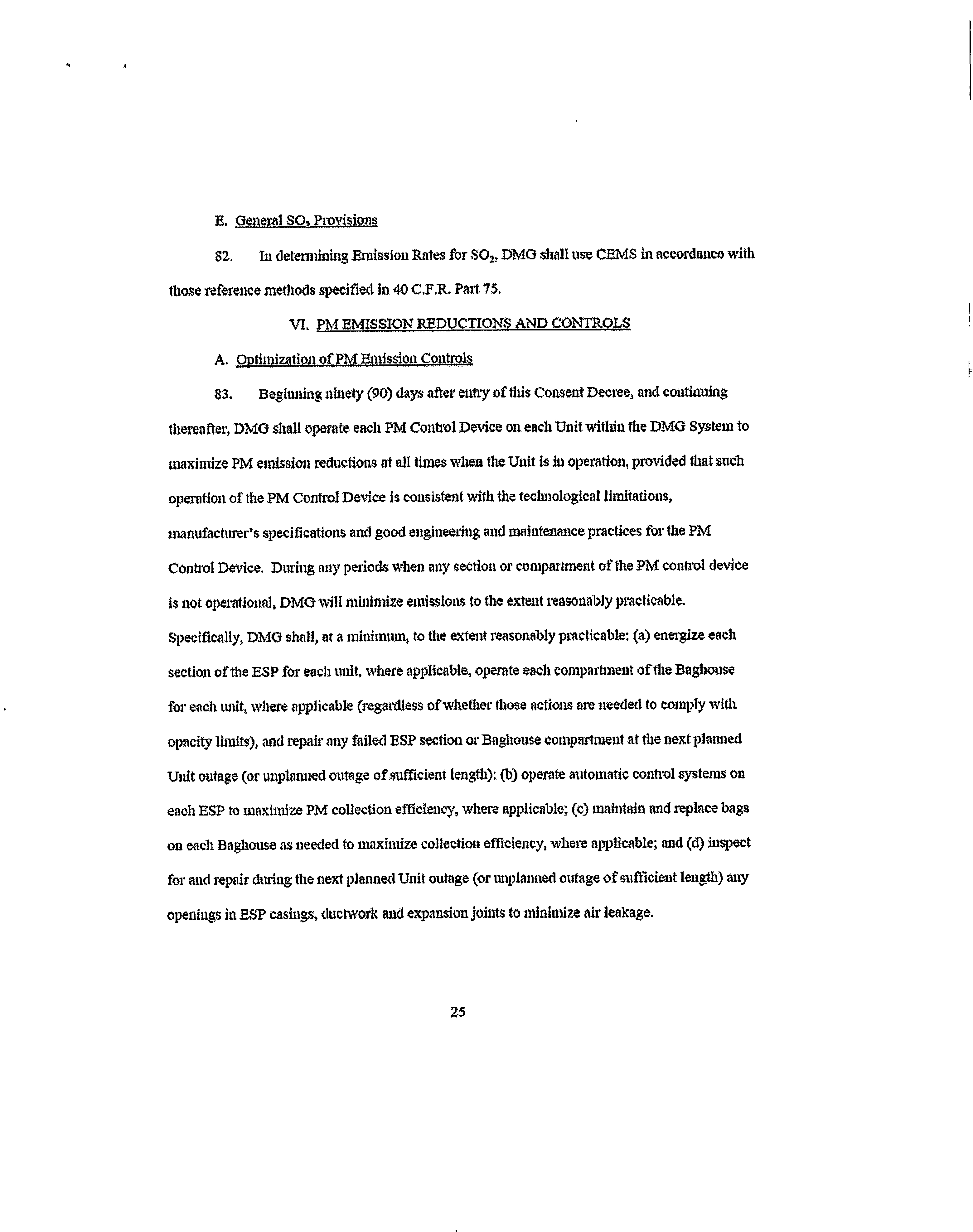 E. General $SO_2$ Provisions

82. In determining Emission Rates for $SO_2$, DMG shall use CEMS in accordance with those reference methods specified in 40 C.F.R. Part 75.

VI. PM EMISSION REDUCTIONS AND CONTROLS

A. Optimization of PM Emission Controls

83. Beginning ninety (90) days after entry of this Consent Decree, and continuing thereafter, DMG shall operate each PM Control Device on each Unit within the DMG System to maximize PM emission reductions at all times when the Unit is in operation, provided that such operation of the PM Control Device is consistent with the technological limitations, manufacturer's specifications and good engineering and maintenance practices for the PM Control Device. During any periods when any section or compartment of the PM control device is not operational, DMG will minimize emissions to the extent reasonably practicable. Specifically, DMG shall, at a minimum, to the extent reasonably practicable: (a) energize each section of the ESP for each unit, where applicable, operate each compartment of the Baghouse for each unit, where applicable (regardless of whether those actions are needed to comply with opacity limits), and repair any failed ESP section or Baghouse compartment at the next planned Unit outage (or unplanned outage of sufficient length); (b) operate automatic control systems on each ESP to maximize PM collection efficiency, where applicable; (c) maintain and replace bags on each Baghouse as needed to maximize collection efficiency, where applicable; and (d) inspect for and repair during the next planned Unit outage (or unplanned outage of sufficient length) any openings in ESP casings, ductwork and expansion joints to minimize air leakage.

25